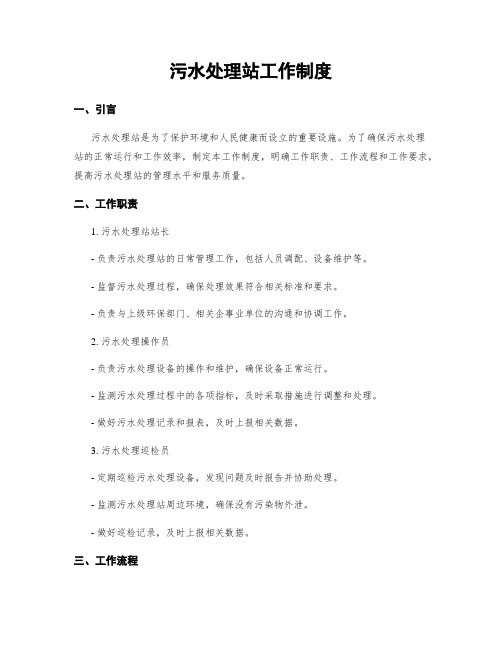 污水处理站工作制度

一、引言

污水处理站是为了保护环境和人民健康而设立的重要设施。为了确保污水处理站的正常运行和工作效率，制定本工作制度，明确工作职责、工作流程和工作要求，提高污水处理站的管理水平和服务质量。

二、工作职责

1. 污水处理站站长

- 负责污水处理站的日常管理工作，包括人员调配、设备维护等。

- 监督污水处理过程，确保处理效果符合相关标准和要求。

- 负责与上级环保部门、相关企事业单位的沟通和协调工作。

2. 污水处理操作员

- 负责污水处理设备的操作和维护，确保设备正常运行。

- 监测污水处理过程中的各项指标，及时采取措施进行调整和处理。

- 做好污水处理记录和报表，及时上报相关数据。

3. 污水处理巡检员

- 定期巡检污水处理设备，发现问题及时报告并协助处理。

- 监测污水处理站周边环境，确保没有污染物外泄。

- 做好巡检记录，及时上报相关数据。

三、工作流程